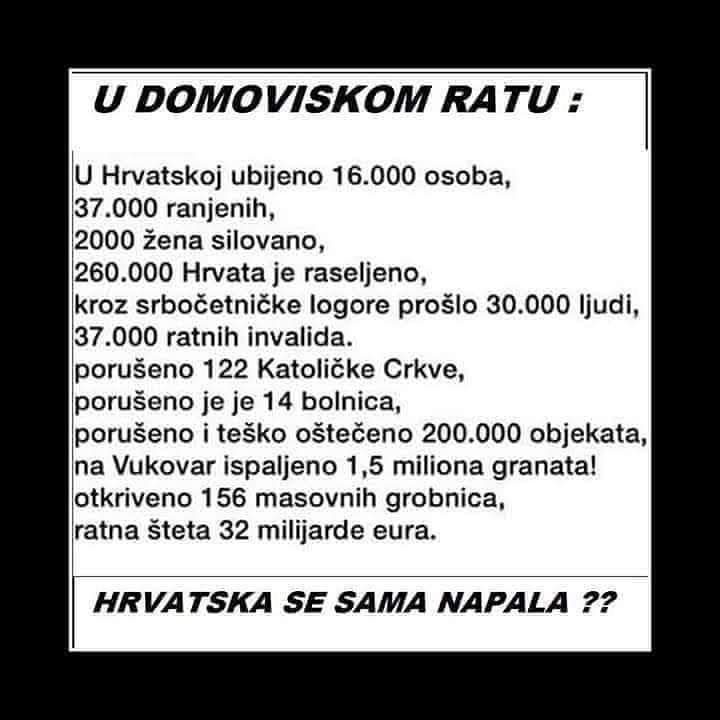 U DOMOVISKOM RATU :

U Hrvatskoj ubijeno 16.000 osoba,
37.000 ranjenih,
2000 žena silovano,
260.000 Hrvata je raseljeno,
kroz srbočetničke logore prošlo 30.000 ljudi,
37.000 ratnih invalida.
porušeno 122 Katoličke Crkve,
porušeno je je 14 bolnica,
porušeno i teško oštečeno 200.000 objekata,
na Vukovar ispaljeno 1,5 miliona granata!
otkriveno 156 masovnih grobnica,
ratna šteta 32 milijarde eura.

HRVATSKA SE SAMA NAPALA ??